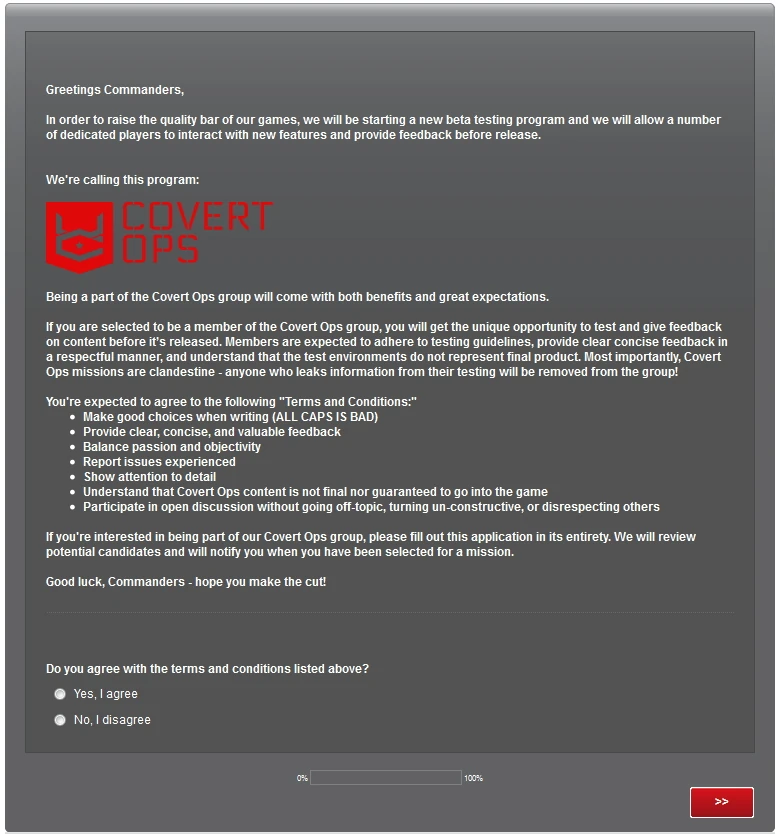 Greetings Commanders,

In order to raise the quality bar of our games, we will be starting a new beta testing program and we will allow a number of dedicated players to interact with new features and provide feedback before release.

We're calling this program:

COVERT OPS

Being a part of the Covert Ops group will come with both benefits and great expectations.

If you are selected to be a member of the Covert Ops group, you will get the unique opportunity to test and give feedback on content before it's released. Members are expected to adhere to testing guidelines, provide clear concise feedback in a respectful manner, and understand that the test environments do not represent final product. Most importantly, Covert Ops missions are clandestine - anyone who leaks information from their testing will be removed from the group!

You're expected to agree to the following "Terms and Conditions:"
- Make good choices when writing (ALL CAPS IS BAD)
- Provide clear, concise, and valuable feedback
- Balance passion and objectivity
- Report issues experienced
- Show attention to detail
- Understand that Covert Ops content is not final nor guaranteed to go into the game
- Participate in open discussion without going off-topic, turning un-constructive, or disrespecting others

If you're interested in being part of our Covert Ops group, please fill out this application in its entirety. We will review potential candidates and will notify you when you have been selected for a mission.

Good luck, Commanders - hope you make the cut!

Do you agree with the terms and conditions listed above?
Yes, I agree
No, I disagree

0% 100%

>>